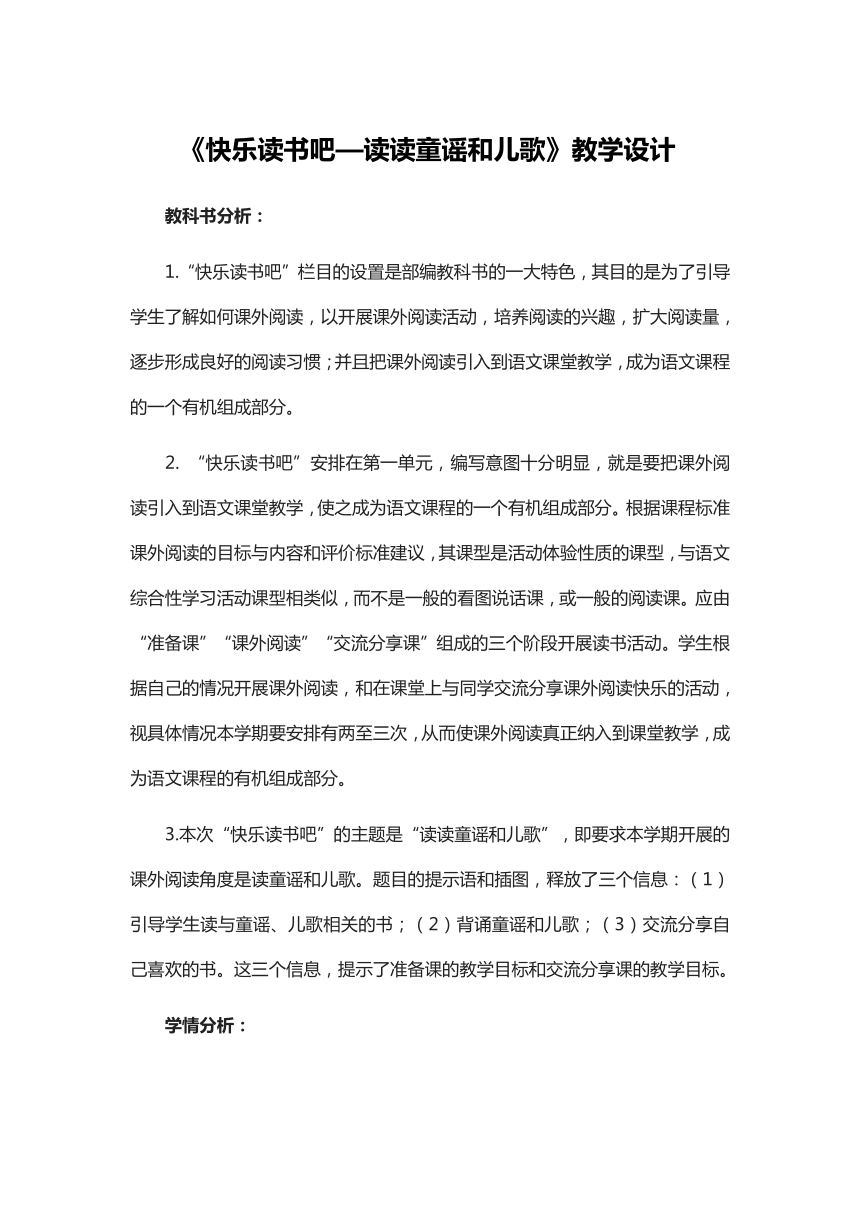 《快乐读书吧—读读童谣和儿歌》教学设计

教科书分析：

1.“快乐读书吧”栏目的设置是部编教科书的一大特色，其目的是为了引导学生了解如何课外阅读，以开展课外阅读活动，培养阅读的兴趣，扩大阅读量，逐步形成良好的阅读习惯；并且把课外阅读引入到语文课堂教学，成为语文课程的一个有机组成部分。

2. “快乐读书吧”安排在第一单元，编写意图十分明显，就是要把课外阅读引入到语文课堂教学，使之成为语文课程的一个有机组成部分。根据课程标准课外阅读的目标与内容和评价标准建议，其课型是活动体验性质的课型，与语文综合性学习活动课型相类似，而不是一般的看图说话课，或一般的阅读课。应由“准备课”“课外阅读”“交流分享课”组成的三个阶段开展读书活动。学生根据自己的情况开展课外阅读，和在课堂上与同学交流分享课外阅读快乐的活动，视具体情况本学期要安排有两至三次，从而使课外阅读真正纳入到课堂教学，成为语文课程的有机组成部分。

3.本次“快乐读书吧”的主题是“读读童谣和儿歌”，即要求本学期开展的课外阅读角度是读童谣和儿歌。题目的提示语和插图，释放了三个信息：（1）引导学生读与童谣、儿歌相关的书；（2）背诵童谣和儿歌；（3）交流分享自己喜欢的书。这三个信息，提示了准备课的教学目标和交流分享课的教学目标。

学情分析：